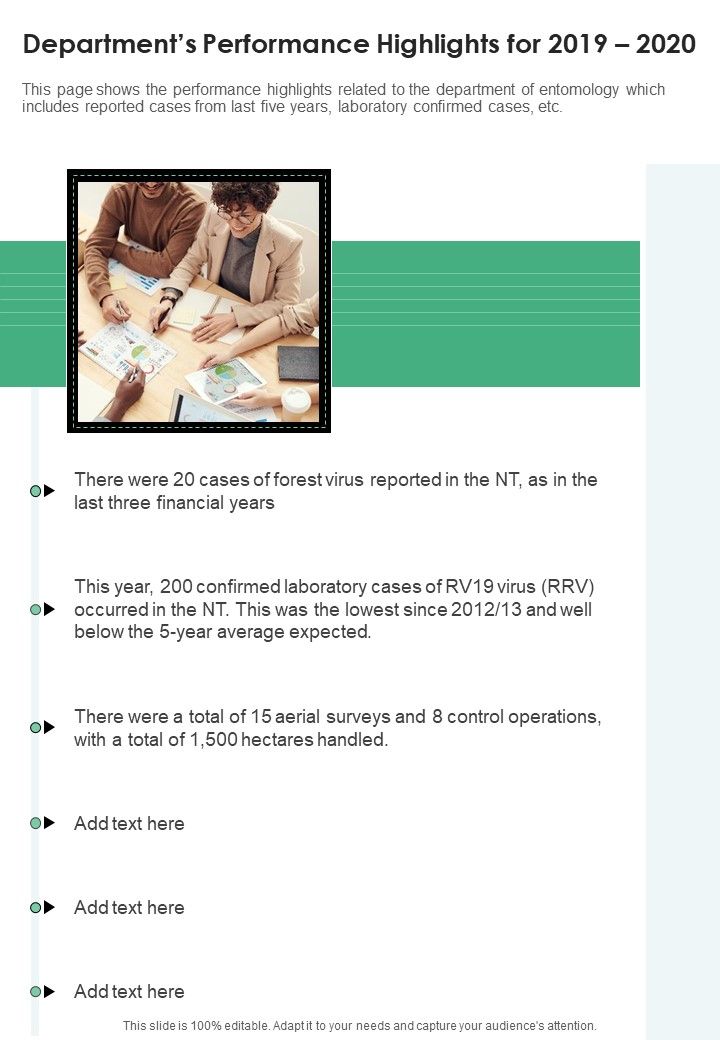 Department's Performance Highlights for 2019 – 2020

This page shows the performance highlights related to the department of entomology which includes reported cases from last five years, laboratory confirmed cases, etc.

There were 20 cases of forest virus reported in the NT, as in the last three financial years

This year, 200 confirmed laboratory cases of RV19 virus (RRV) occurred in the NT. This was the lowest since 2012/13 and well below the 5-year average expected.

There were a total of 15 aerial surveys and 8 control operations, with a total of 1,500 hectares handled.

Add text here

Add text here

Add text here

This slide is 100% editable. Adapt it to your needs and capture your audience's attention.